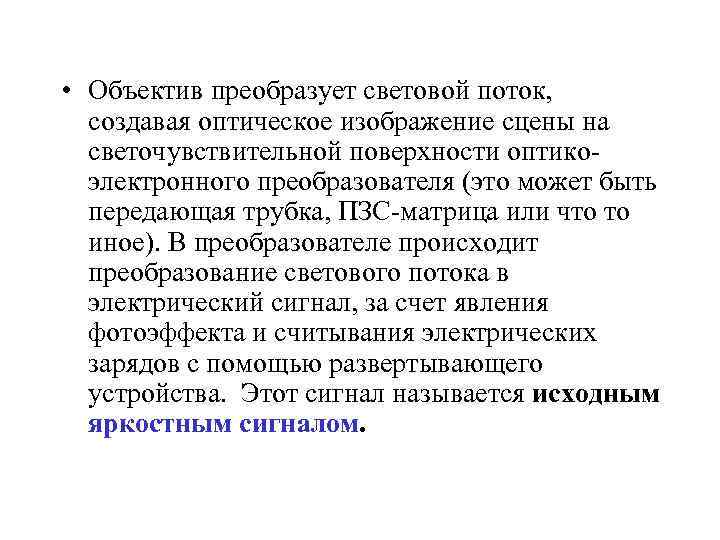 • Объектив преобразует световой поток, создавая оптическое изображение сцены на светочувствительной поверхности оптико-электронного преобразователя (это может быть передающая трубка, ПЗС-матрица или что то иное). В преобразователе происходит преобразование светового потока в электрический сигнал, за счет явления фотоэффекта и считывания электрических зарядов с помощью развертывающего устройства. Этот сигнал называется исходным яркостным сигналом.